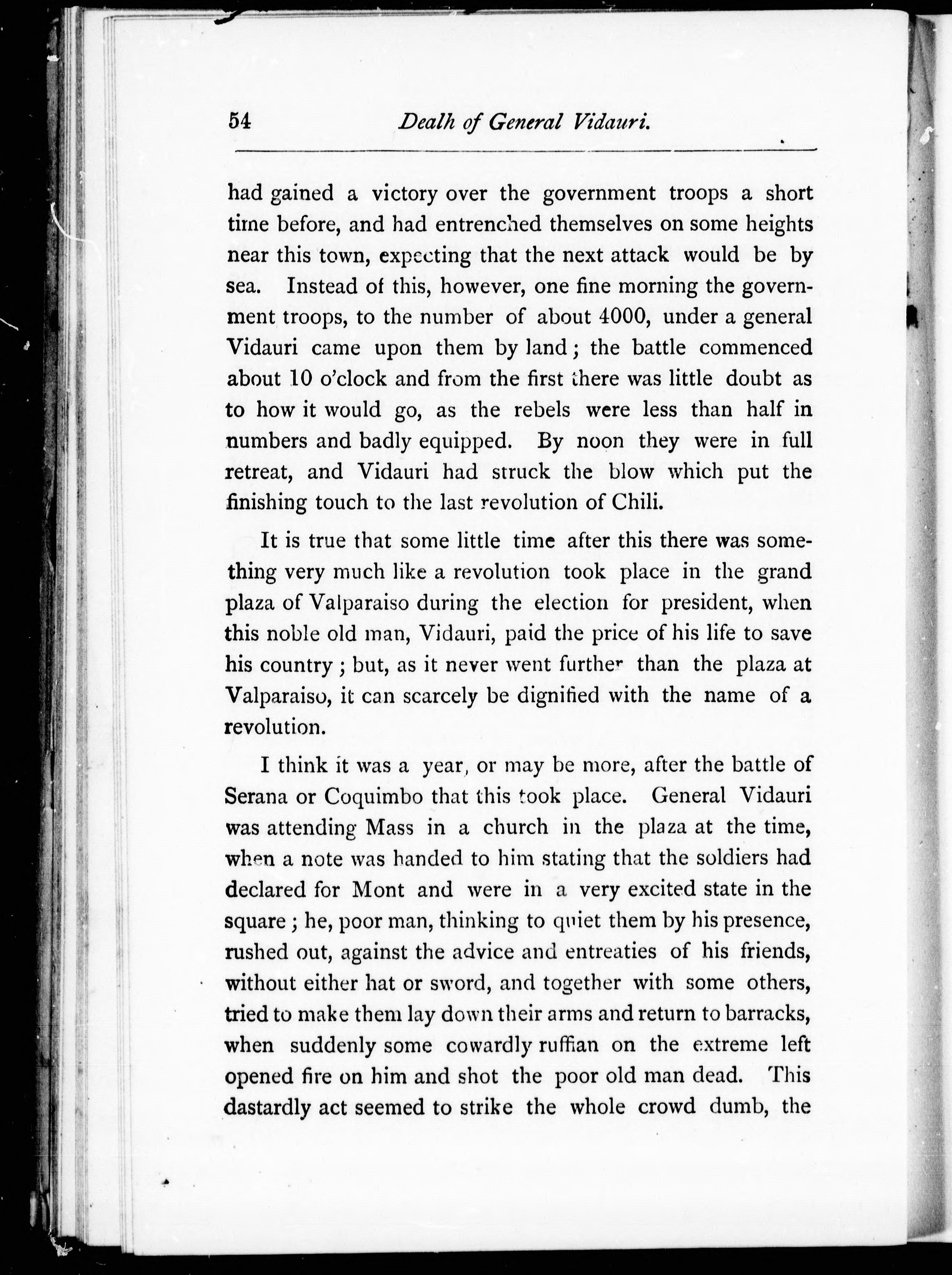 54 Dealh of General Vidauri.

had gained a victory over the government troops a short time before, and had entrenched themselves on some heights near this town, expecting that the next attack would be by sea. Instead of this, however, one fine morning the government troops, to the number of about 4000, under a general Vidauri came upon them by land; the battle commenced about 10 o'clock and from the first there was little doubt as to how it would go, as the rebels were less than half in numbers and badly equipped. By noon they were in full retreat, and Vidauri had struck the blow which put the finishing touch to the last revolution of Chili.

It is true that some little time after this there was something very much like a revolution took place in the grand plaza of Valparaiso during the election for president, when this noble old man, Vidauri, paid the price of his life to save his country; but, as it never went further than the plaza at Valparaiso, it can scarcely be dignified with the name of a revolution.

I think it was a year, or may be more, after the battle of Serana or Coquimbo that this took place. General Vidauri was attending Mass in a church in the plaza at the time, when a note was handed to him stating that the soldiers had declared for Mont and were in a very excited state in the square; he, poor man, thinking to quiet them by his presence, rushed out, against the advice and entreaties of his friends, without either hat or sword, and together with some others, tried to make them lay down their arms and return to barracks, when suddenly some cowardly ruffian on the extreme left opened fire on him and shot the poor old man dead. This dastardly act seemed to strike the whole crowd dumb, the